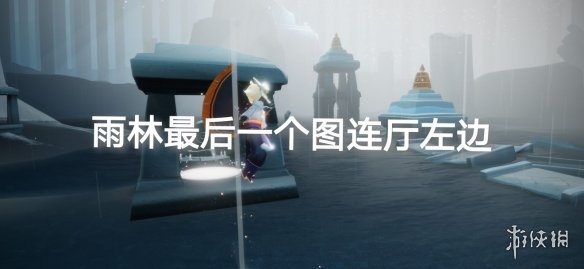 雨林最后一个图连厅左边

游侠网